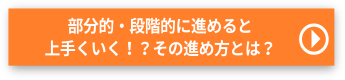 部分的・段階的に進めると
上手くいく！？その進め方とは？